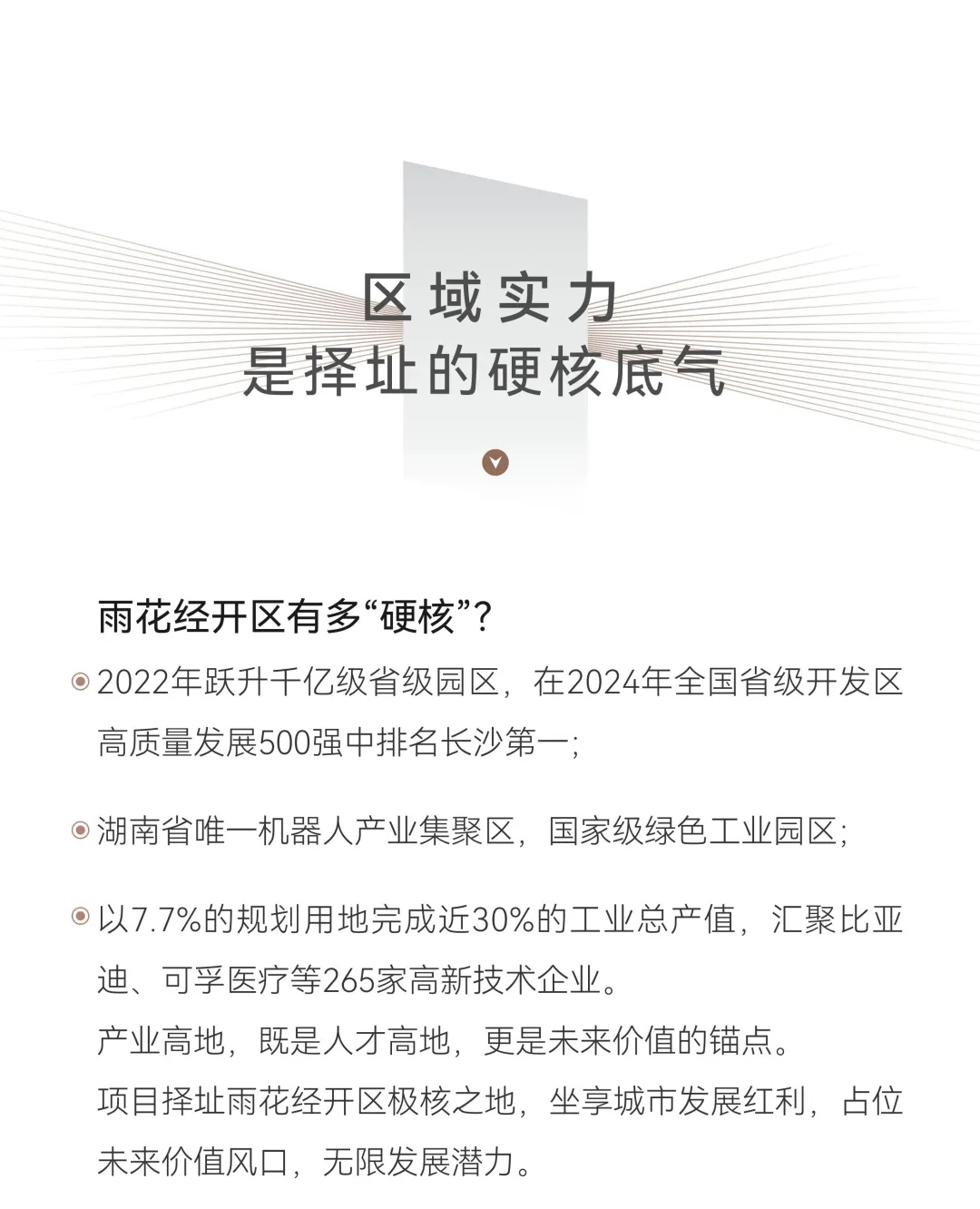 区域实力
是择址的硬核底气

雨花经开区有多“硬核”？

2022年跃升千亿级省级园区，在2024年全国省级开发区高质量发展500强中排名长沙第一；

湖南省唯一机器人产业集聚区，国家级绿色工业园区；

以7.7%的规划用地完成近30%的工业总产值，汇聚比亚迪、可孚医疗等265家高新技术企业。
产业高地，既是人才高地，更是未来价值的锚点。
项目择址雨花经开区极核之地，坐享城市发展红利，占位未来价值风口，无限发展潜力。